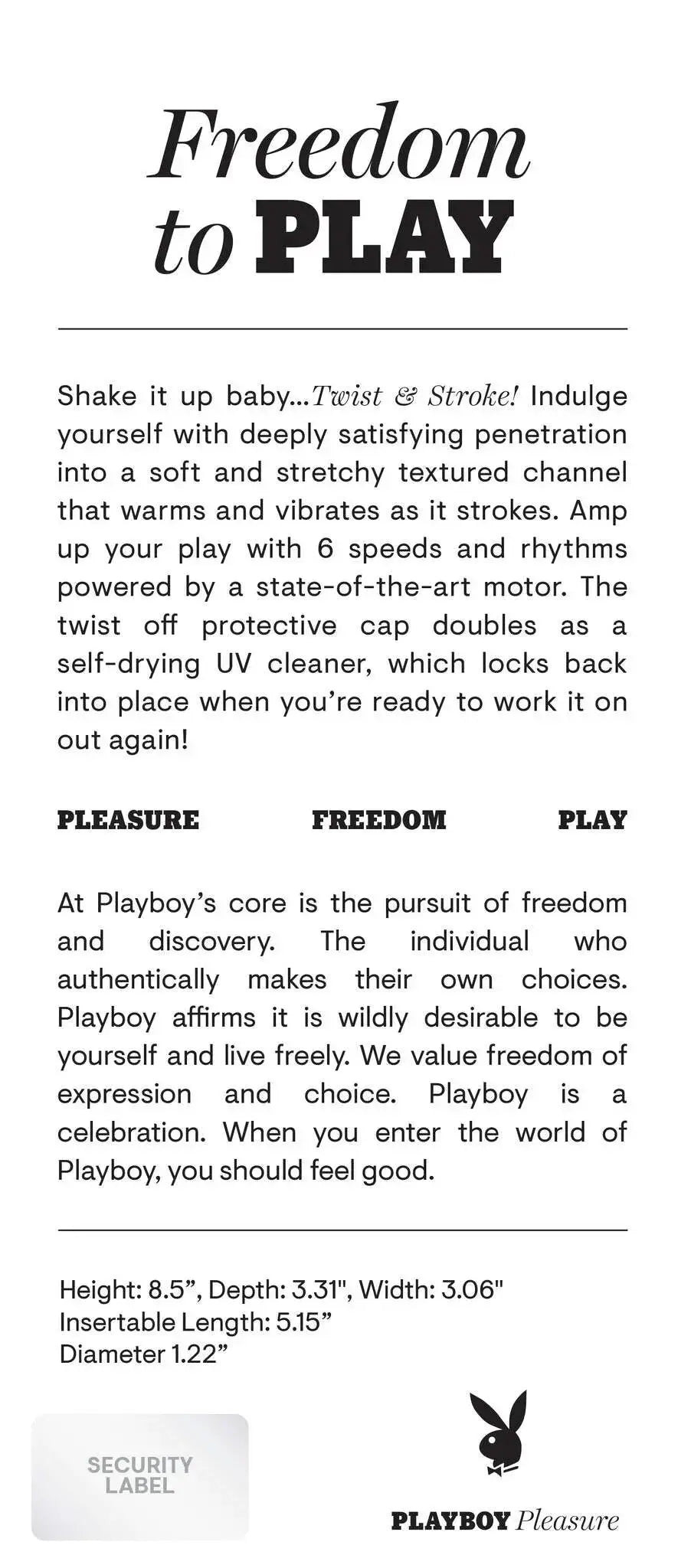 Freedom
to PLAY

Shake it up baby...Twist & Stroke! Indulge yourself with deeply satisfying penetration into a soft and stretchy textured channel that warms and vibrates as it strokes. Amp up your play with 6 speeds and rhythms powered by a state-of-the-art motor. The twist off protective cap doubles as a self-drying UV cleaner, which locks back into place when you're ready to work it on out again!

PLEASURE FREEDOM PLAY

At Playboy's core is the pursuit of freedom and discovery. The individual who authentically makes their own choices. Playboy affirms it is wildly desirable to be yourself and live freely. We value freedom of expression and choice. Playboy is a celebration. When you enter the world of Playboy, you should feel good.

Height: 8.5", Depth: 3.31", Width: 3.06"
Insertable Length: 5.15"
Diameter 1.22"

SECURITY LABEL

PLAYBOY Pleasure